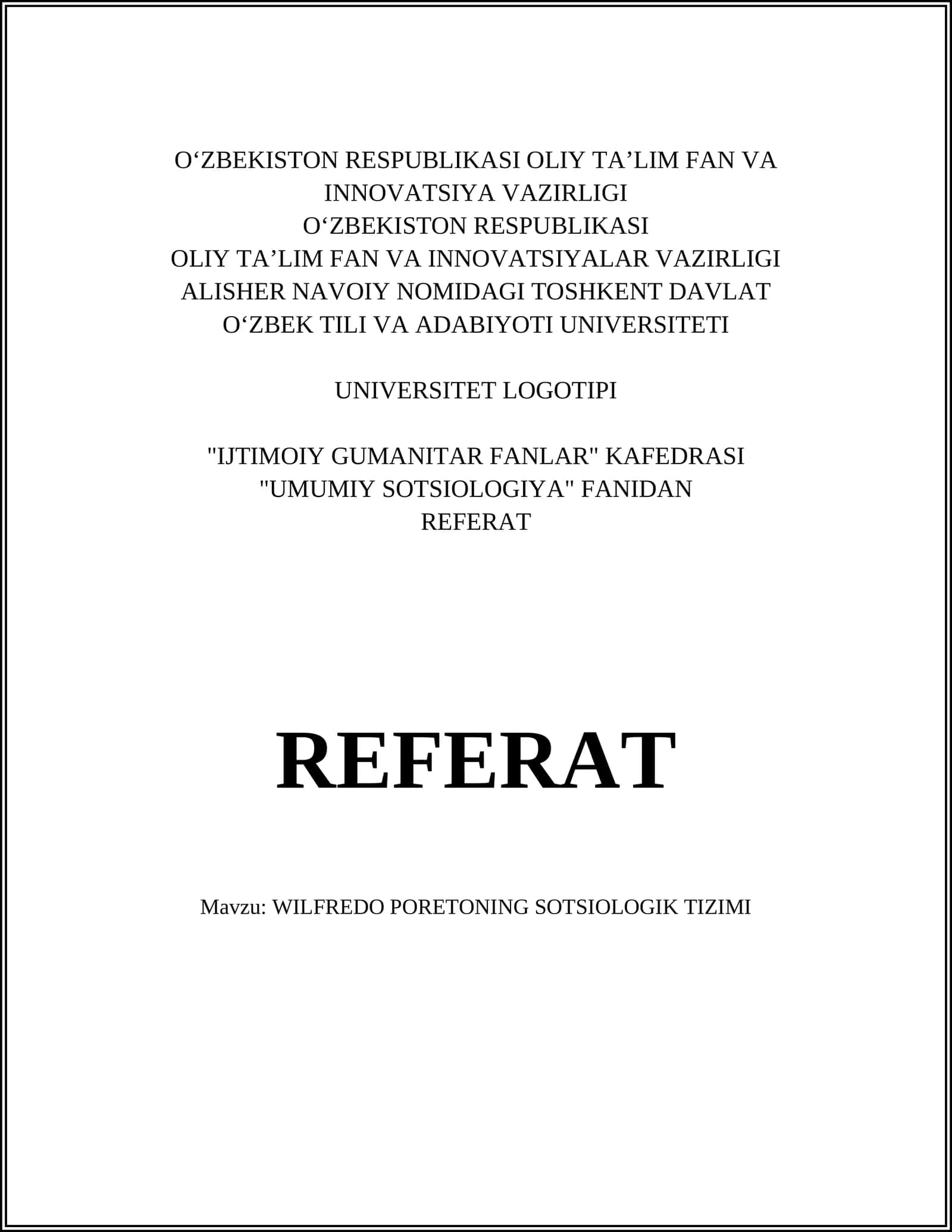 O‘ZBEKISTON RESPUBLIKASI OLIY TA’LIM FAN VA INNOVATSIYA VAZIRLIGI
O‘ZBEKISTON RESPUBLIKASI
OLIY TA’LIM FAN VA INNOVATSIYALAR VAZIRLIGI
ALISHER NAVOIY NOMIDAGI TOSHKENT DAVLAT
O‘ZBEK TILI VA ADABIYOTI UNIVERSITETI

UNIVERSITET LOGOTIPI

"IJTIMOIY GUMANITAR FANLAR" KAFEDRASI
"UMUMIY SOTSIOLOGIYA" FANIDAN
REFERAT

REFERAT

Mavzu: WILFREDO PORETONING SOTSIOLOGIK TIZIMI